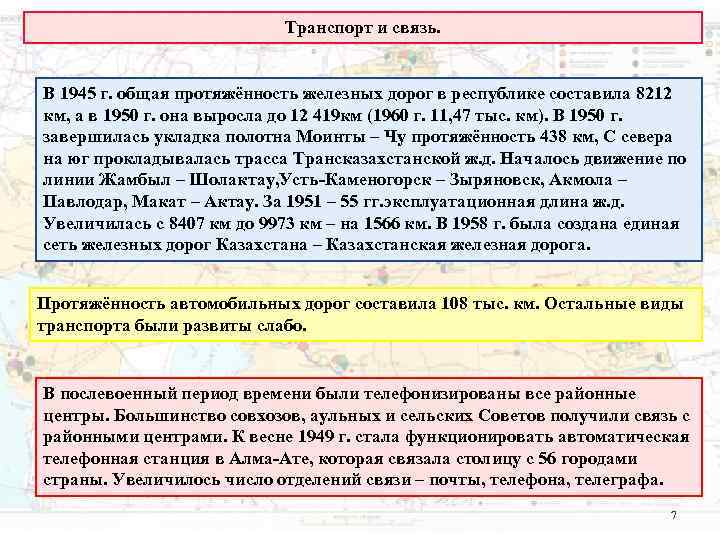 Транспорт и связь.

В 1945 г. общая протяжённость железных дорог в республике составила 8212 км, а в 1950 г. она выросла до 12 419км (1960 г. 11,47 тыс. км). В 1950 г. завершилась укладка полотна Моинты – Чу протяжённость 438 км, С севера на юг прокладывалась трасса Трансказахстанской ж.д. Началось движение по линии Жамбыл – Шолактау,Усть-Каменогорск – Зыряновск, Акмола – Павлодар, Макат – Актау. За 1951 – 55 гг.эксплуатационная длина ж.д. Увеличилась с 8407 км до 9973 км – на 1566 км. В 1958 г. была создана единая сеть железных дорог Казахстана – Казахстанская железная дорога.

Протяжённость автомобильных дорог составила 108 тыс. км. Остальные виды транспорта были развиты слабо.

В послевоенный период времени были телефонизированы все районные центры. Большинство совхозов, аульных и сельских Советов получили связь с районными центрами. К весне 1949 г. стала функционировать автоматическая телефонная станция в Алма-Ате, которая связала столицу с 56 городами страны. Увеличилось число отделений связи – почты, телефона, телеграфа.

7